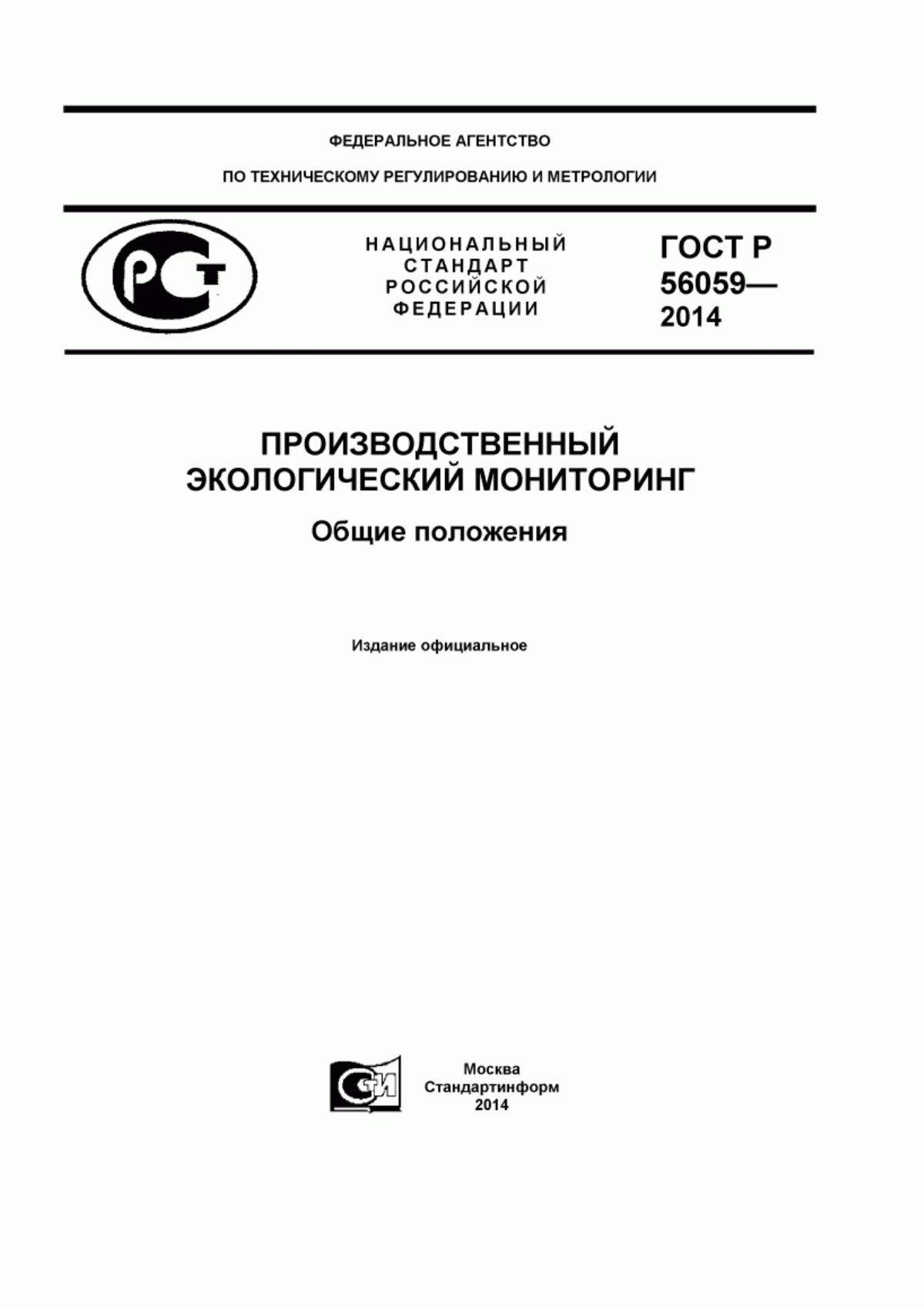 ФЕДЕРАЛЬНОЕ АГЕНТСТВО

ПО ТЕХНИЧЕСКОМУ РЕГУЛИРОВАНИЮ И МЕТРОЛОГИИ

РСТ

НАЦИОНАЛЬНЫЙ СТАНДАРТ РОССИЙСКОЙ ФЕДЕРАЦИИ

ГОСТ Р 56059— 2014

ПРОИЗВОДСТВЕННЫЙ ЭКОЛОГИЧЕСКИЙ МОНИТОРИНГ

Общие положения

Издание официальное

СТИ

Москва
Стандартинформ
2014